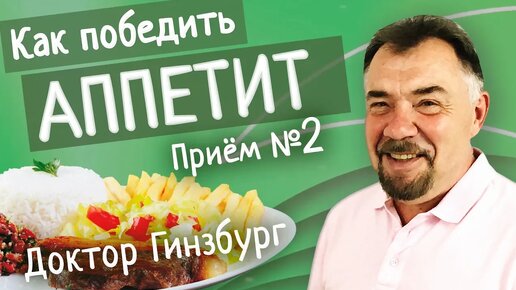 Как победить
АППЕТИТ
Приём №2
Доктор Гинзбург